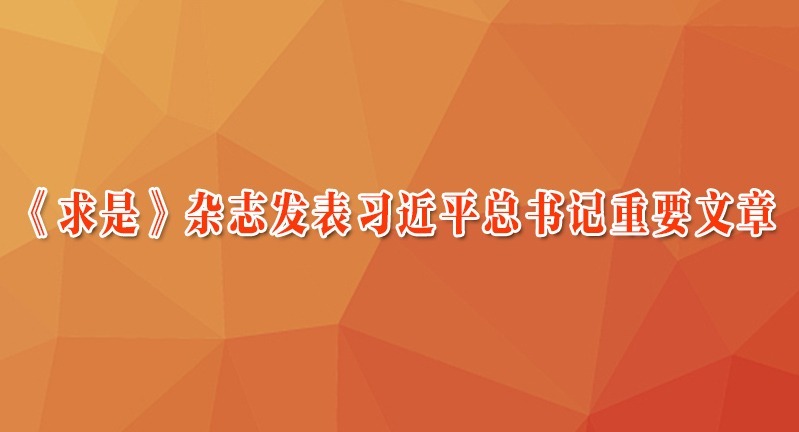 《求是》杂志发表习近平总书记重要文章